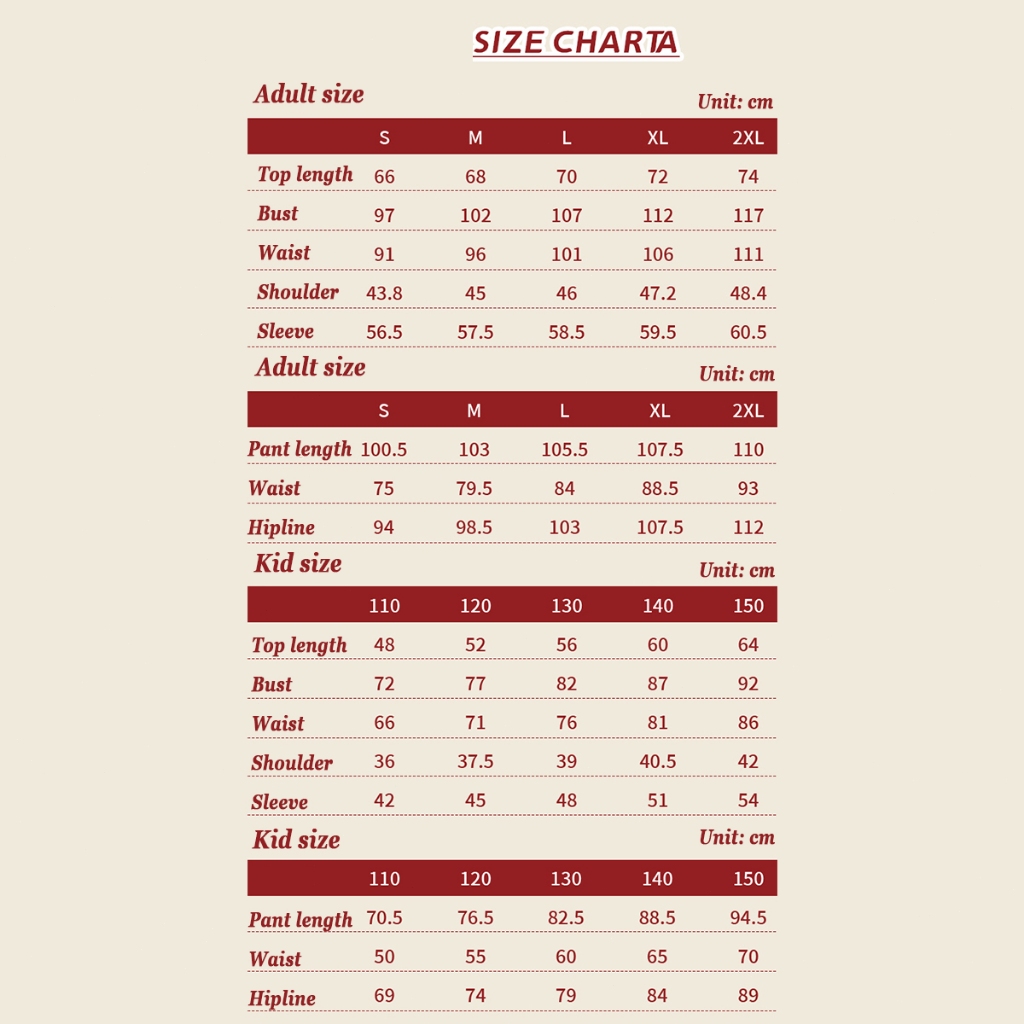 SIZE CHARTA

Adult size
Unit: cm

| | S | M | L | XL | 2XL |
|---|---|---|---|---|---|
| Top length | 66 | 68 | 70 | 72 | 74 |
| Bust | 97 | 102 | 107 | 112 | 117 |
| Waist | 91 | 96 | 101 | 106 | 111 |
| Shoulder | 43.8 | 45 | 46 | 47.2 | 48.4 |
| Sleeve | 56.5 | 57.5 | 58.5 | 59.5 | 60.5 |

Adult size
Unit: cm

| | S | M | L | XL | 2XL |
|---|---|---|---|---|---|
| Pant length | 100.5 | 103 | 105.5 | 107.5 | 110 |
| Waist | 75 | 79.5 | 84 | 88.5 | 93 |
| Hipline | 94 | 98.5 | 103 | 107.5 | 112 |

Kid size
Unit: cm

| | 110 | 120 | 130 | 140 | 150 |
|---|---|---|---|---|---|
| Top length | 48 | 52 | 56 | 60 | 64 |
| Bust | 72 | 77 | 82 | 87 | 92 |
| Waist | 66 | 71 | 76 | 81 | 86 |
| Shoulder | 36 | 37.5 | 39 | 40.5 | 42 |
| Sleeve | 42 | 45 | 48 | 51 | 54 |

Kid size
Unit: cm

| | 110 | 120 | 130 | 140 | 150 |
|---|---|---|---|---|---|
| Pant length | 70.5 | 76.5 | 82.5 | 88.5 | 94.5 |
| Waist | 50 | 55 | 60 | 65 | 70 |
| Hipline | 69 | 74 | 79 | 84 | 89 |